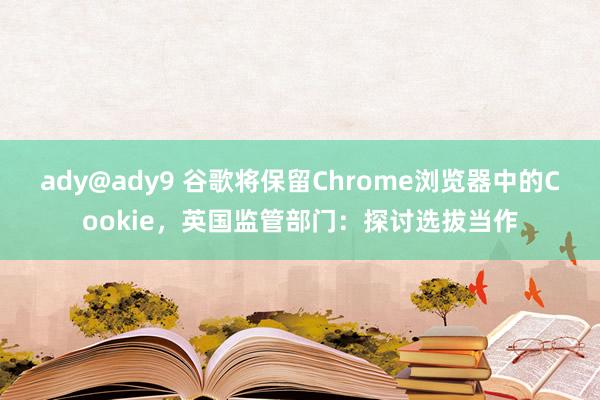 ady@ady9 谷歌将保留Chrome浏览器中的Cookie，英国监管部门：探讨选拔当作